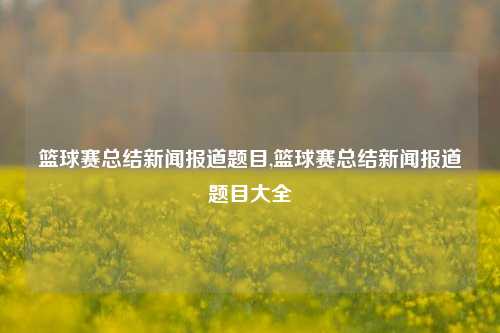 篮球赛总结新闻报道题目,篮球赛总结新闻报道题目大全